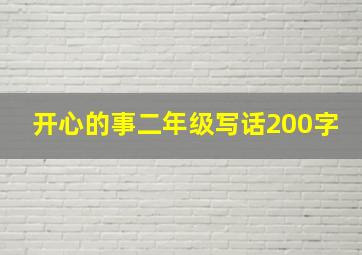 开心的事二年级写话200字